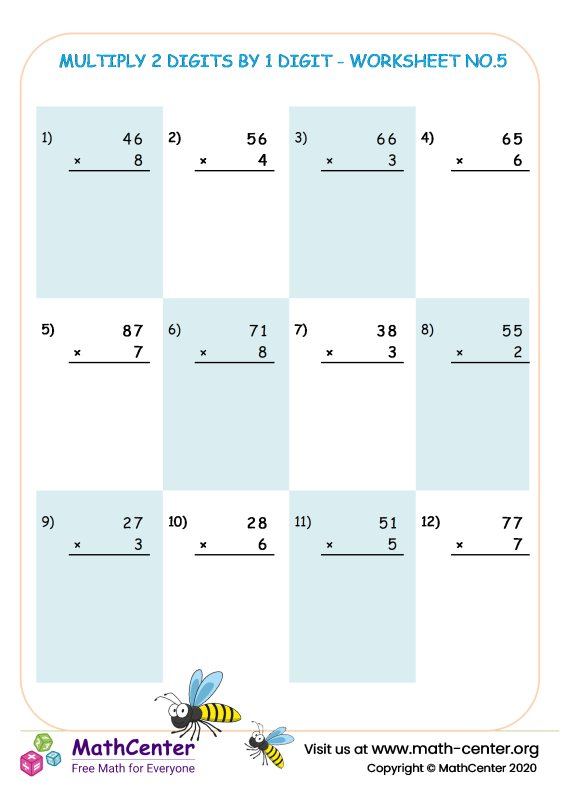 MULTIPLY 2 DIGITS BY 1 DIGIT - WORKSHEET NO.5

1) $46 \times 8$

2) $56 \times 4$

3) $66 \times 3$

4) $65 \times 6$

5) $87 \times 7$

6) $71 \times 8$

7) $38 \times 3$

8) $55 \times 2$

9) $27 \times 3$

10) $28 \times 6$

11) $51 \times 5$

12) $77 \times 7$

MathCenter
Free Math for Everyone

Visit us at www.math-center.org
Copyright © MathCenter 2020